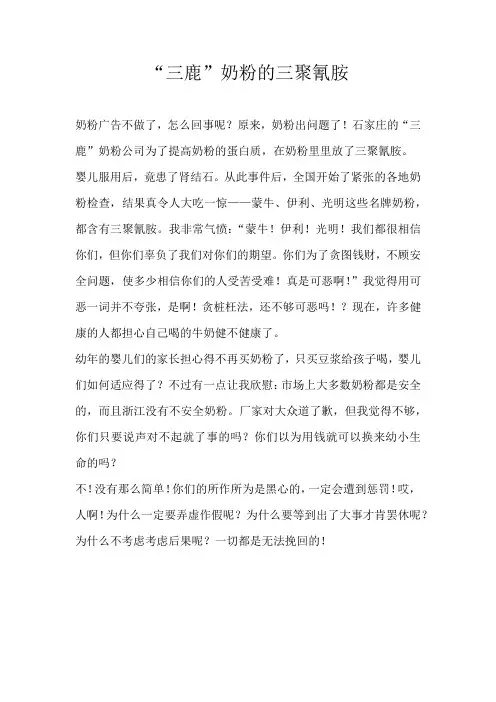 “三鹿”奶粉的三聚氰胺

奶粉广告不做了，怎么回事呢？原来，奶粉出问题了！石家庄的“三鹿”奶粉公司为了提高奶粉的蛋白质，在奶粉里里放了三聚氰胺。婴儿服用后，竟患了肾结石。从此事件后，全国开始了紧张的各地奶粉检查，结果真令人大吃一惊——蒙牛、伊利、光明这些名牌奶粉，都含有三聚氰胺。我非常气愤：“蒙牛！伊利！光明！我们都很相信你们，但你们辜负了我们对你们的期望。你们为了贪图钱财，不顾安全问题，使多少相信你们的人受苦受难！真是可恶啊！”我觉得用可恶一词并不夸张，是啊！贪桩枉法，还不够可恶吗！？现在，许多健康的人都担心自己喝的牛奶健不健康了。

幼年的婴儿们的家长担心得不再买奶粉了，只买豆浆给孩子喝，婴儿们如何适应得了？不过有一点让我欣慰：市场上大多数奶粉都是安全的，而且浙江没有不安全奶粉。厂家对大众道了歉，但我觉得不够，你们只要说声对不起就了事的吗？你们以为用钱就可以换来幼小生命的吗？

不！没有那么简单！你们的所作所为是黑心的，一定会遭到惩罚！哎，人啊！为什么一定要弄虚作假呢？为什么要等到出了大事才肯罢休呢？为什么不考虑考虑后果呢？一切都是无法挽回的！